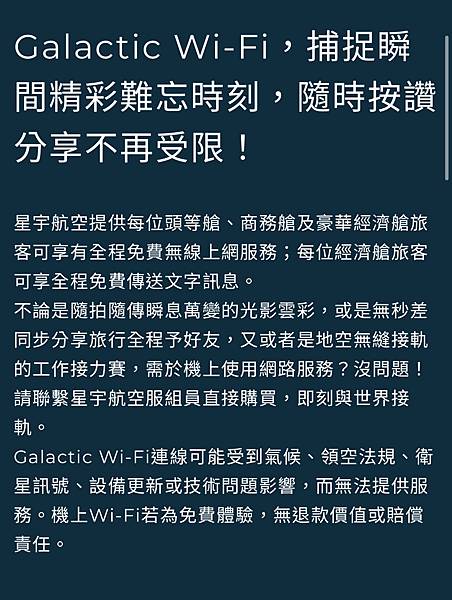 Galactic Wi-Fi，捕捉瞬間精彩難忘時刻，隨時按讚分享不再受限！

星宇航空提供每位頭等艙、商務艙及豪華經濟艙旅客可享有全程免費無線上網服務；每位經濟艙旅客可享全程免費傳送文字訊息。
不論是隨拍隨傳瞬息萬變的光影雲彩，或是無秒差同步分享旅行全程予好友，又或者是地空無縫接軌的工作接力賽，需於機上使用網路服務？沒問題！請聯繫星宇航空服組員直接購買，即刻與世界接軌。
Galactic Wi-Fi連線可能受到氣候、領空法規、衛星訊號、設備更新或技術問題影響，而無法提供服務。機上Wi-Fi若為免費體驗，無退款價值或賠償責任。